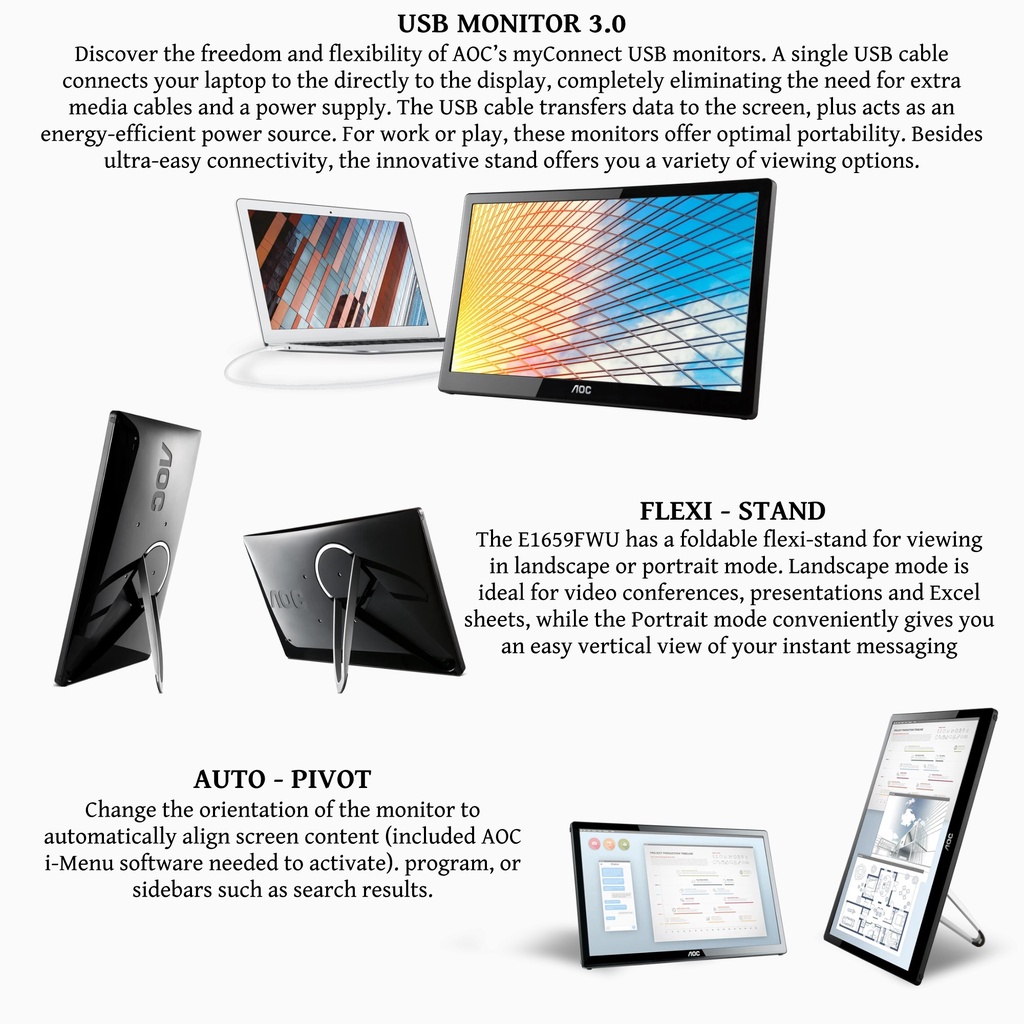 USB MONITOR 3.0

Discover the freedom and flexibility of AOC's myConnect USB monitors. A single USB cable connects your laptop to the directly to the display, completely eliminating the need for extra media cables and a power supply. The USB cable transfers data to the screen, plus acts as an energy-efficient power source. For work or play, these monitors offer optimal portability. Besides ultra-easy connectivity, the innovative stand offers you a variety of viewing options.

AOC

AOC

AOC

FLEXI - STAND

The E1659FWU has a foldable flexi-stand for viewing in landscape or portrait mode. Landscape mode is ideal for video conferences, presentations and Excel sheets, while the Portrait mode conveniently gives you an easy vertical view of your instant messaging

AUTO - PIVOT

Change the orientation of the monitor to automatically align screen content (included AOC i-Menu software needed to activate). program, or sidebars such as search results.

AOC

AOC